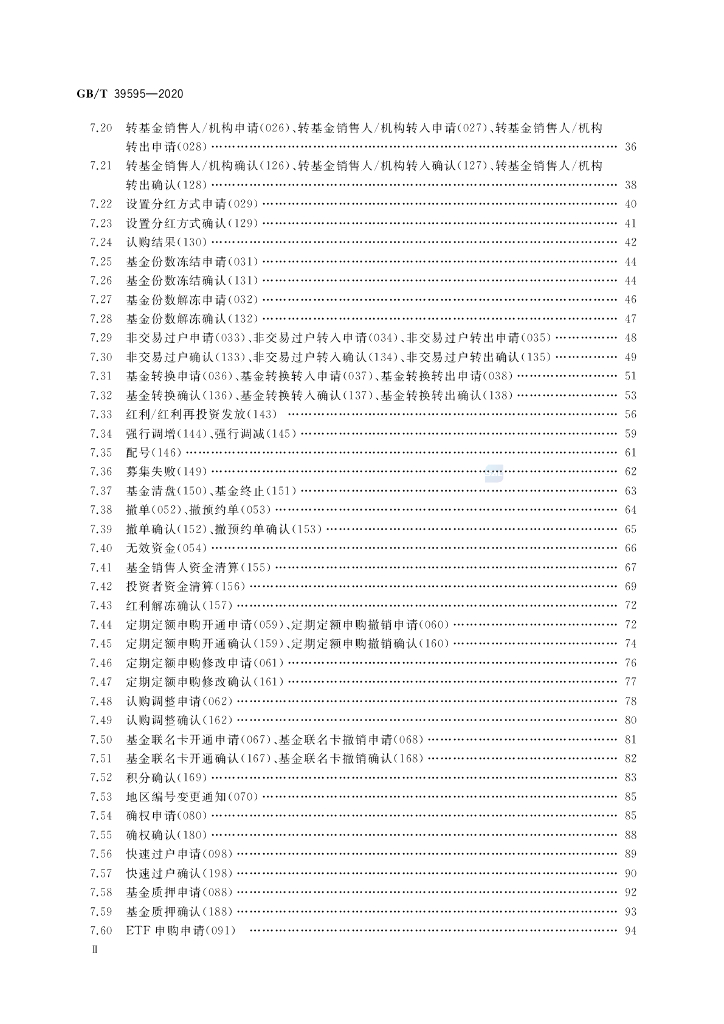 GB/T 39595—2020

7.20 转基金销售人/机构申请(026)、转基金销售人/机构转入申请(027)、转基金销售人/机构转出申请(028) 36
7.21 转基金销售人/机构确认(126)、转基金销售人/机构转入确认(127)、转基金销售人/机构转出确认(128) 38
7.22 设置分红方式申请(029) 40
7.23 设置分红方式确认(129) 41
7.24 认购结果(130) 42
7.25 基金份数冻结申请(031) 44
7.26 基金份数冻结确认(131) 44
7.27 基金份数解冻申请(032) 46
7.28 基金份数解冻确认(132) 47
7.29 非交易过户申请(033)、非交易过户转入申请(034)、非交易过户转出申请(035) 48
7.30 非交易过户确认(133)、非交易过户转入确认(134)、非交易过户转出确认(135) 49
7.31 基金转换申请(036)、基金转换转入申请(037)、基金转换转出申请(038) 51
7.32 基金转换确认(136)、基金转换转入确认(137)、基金转换转出确认(138) 53
7.33 红利/红利再投资发放(143) 56
7.34 强行调增(144)、强行调减(145) 59
7.35 配号(146) 61
7.36 募集失败(149) 62
7.37 基金清盘(150)、基金终止(151) 63
7.38 撤单(052)、撤预约单(053) 64
7.39 撤单确认(152)、撤预约单确认(153) 65
7.40 无效资金(054) 66
7.41 基金销售人资金清算(155) 67
7.42 投资者资金清算(156) 69
7.43 红利解冻确认(157) 72
7.44 定期定额申购开通申请(059)、定期定额申购撤销申请(060) 72
7.45 定期定额申购开通确认(159)、定期定额申购撤销确认(160) 74
7.46 定期定额申购修改申请(061) 76
7.47 定期定额申购修改确认(161) 77
7.48 认购调整申请(062) 78
7.49 认购调整确认(162) 80
7.50 基金联名卡开通申请(067)、基金联名卡撤销申请(068) 81
7.51 基金联名卡开通确认(167)、基金联名卡撤销确认(168) 82
7.52 积分确认(169) 83
7.53 地区编号变更通知(070) 85
7.54 确权申请(080) 85
7.55 确权确认(180) 88
7.56 快速过户申请(098) 89
7.57 快速过户确认(198) 90
7.58 基金质押申请(088) 92
7.59 基金质押确认(188) 93
7.60 ETF申购申请(091) 94

Ⅱ